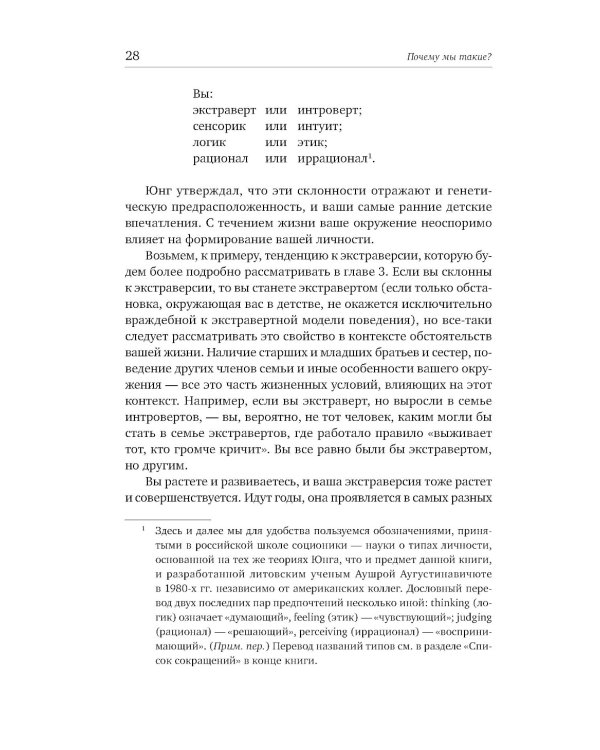 28 Почему мы такие?

Вы:
экстраверт или интроверт;
сенсорик или интуит;
логик или этик;
рационал или иррационал$^{1}$.

Юнг утверждал, что эти склонности отражают и генетическую предрасположенность, и ваши самые ранние детские впечатления. С течением жизни ваше окружение неоспоримо влияет на формирование вашей личности.

Возьмем, к примеру, тенденцию к экстраверсии, которую будем более подробно рассматривать в главе 3. Если вы склонны к экстраверсии, то вы станете экстравертом (если только обстановка, окружающая вас в детстве, не окажется исключительно враждебной к экстравертной модели поведения), но все-таки следует рассматривать это свойство в контексте обстоятельств вашей жизни. Наличие старших и младших братьев и сестер, поведение других членов семьи и иные особенности вашего окружения — все это часть жизненных условий, влияющих на этот контекст. Например, если вы экстраверт, но выросли в семье интровертов, — вы, вероятно, не тот человек, каким могли бы стать в семье экстравертов, где работало правило «выживает тот, кто громче кричит». Вы все равно были бы экстравертом, но другим.

Вы растете и развиваетесь, и ваша экстраверсия тоже растет и совершенствуется. Идут годы, она проявляется в самых разных

$^{1}$ Здесь и далее мы для удобства пользуемся обозначениями, принятыми в российской школе соционики — науки о типах личности, основанной на тех же теориях Юнга, что и предмет данной книги, и разработанной литовским ученым Аушрой Аугустинавичюте в 1980-х гг. независимо от американских коллег. Дословный перевод двух последних пар предпочтений несколько иной: thinking (логик) означает «думающий», feeling (этик) — «чувствующий»; judging (рационал) — «решающий», perceiving (иррационал) — «воспринимающий». (Прим. пер.) Перевод названий типов см. в разделе «Список сокращений» в конце книги.